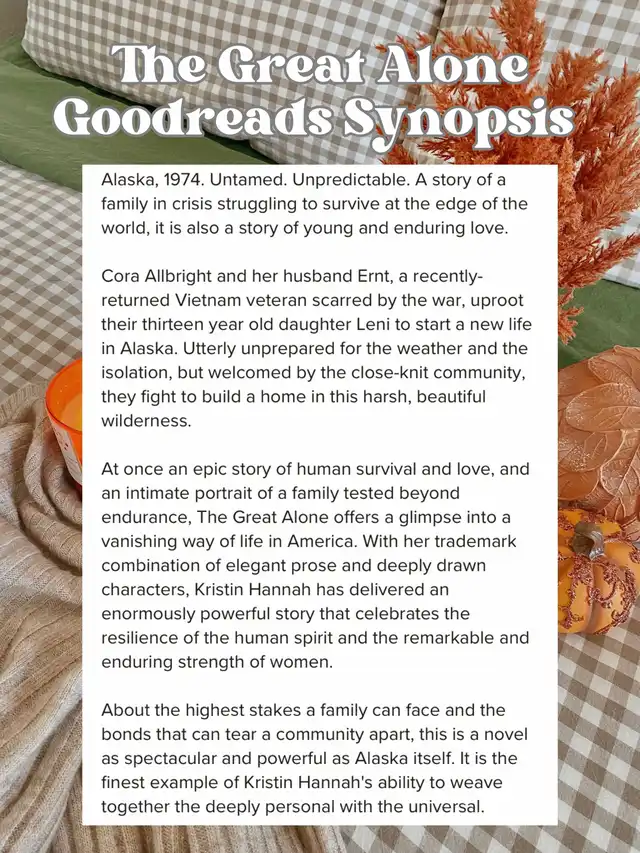 The Great Alone Goodreads Synopsis

Alaska, 1974. Untamed. Unpredictable. A story of a family in crisis struggling to survive at the edge of the world, it is also a story of young and enduring love.

Cora Allbright and her husband Ernt, a recently-returned Vietnam veteran scarred by the war, uproot their thirteen year old daughter Leni to start a new life in Alaska. Utterly unprepared for the weather and the isolation, but welcomed by the close-knit community, they fight to build a home in this harsh, beautiful wilderness.

At once an epic story of human survival and love, and an intimate portrait of a family tested beyond endurance, The Great Alone offers a glimpse into a vanishing way of life in America. With her trademark combination of elegant prose and deeply drawn characters, Kristin Hannah has delivered an enormously powerful story that celebrates the resilience of the human spirit and the remarkable and enduring strength of women.

About the highest stakes a family can face and the bonds that can tear a community apart, this is a novel as spectacular and powerful as Alaska itself. It is the finest example of Kristin Hannah's ability to weave together the deeply personal with the universal.